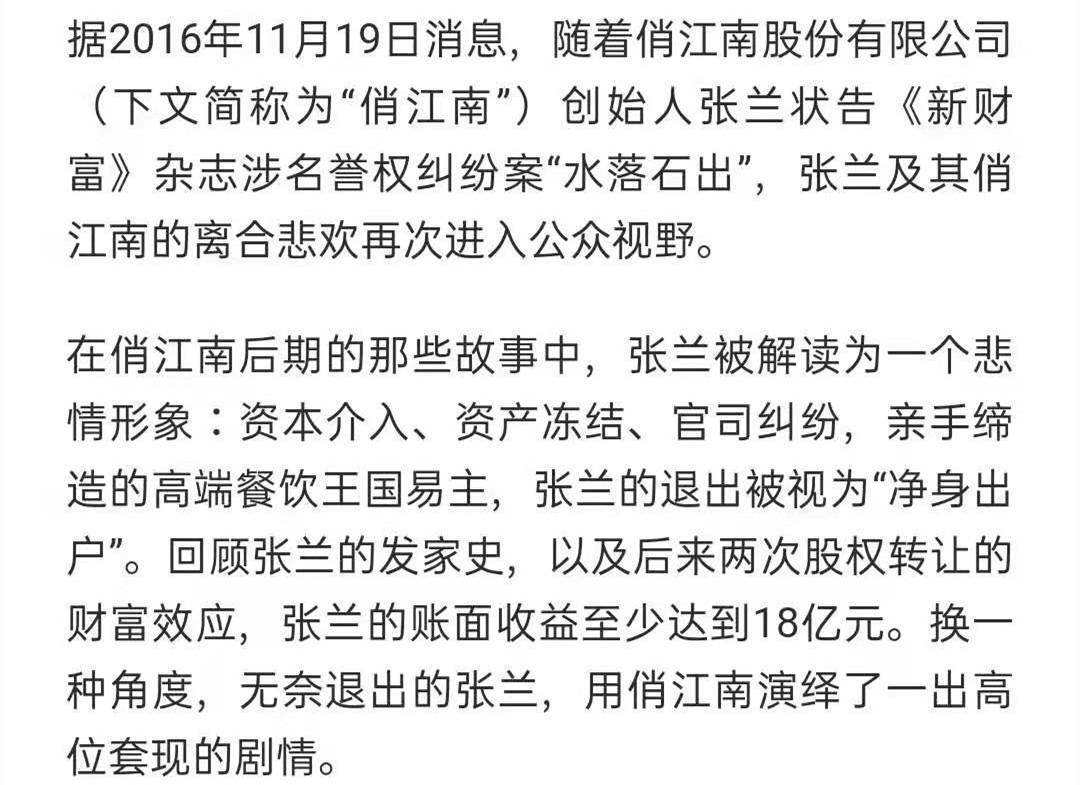 据2016年11月19日消息，随着俏江南股份有限公司（下文简称为“俏江南”）创始人张兰状告《新财富》杂志涉名誉权纠纷案“水落石出”，张兰及其俏江南的离合悲欢再次进入公众视野。

在俏江南后期的那些故事中，张兰被解读为一个悲情形象：资本介入、资产冻结、官司纠纷，亲手缔造的高端餐饮王国易主，张兰的退出被视为“净身出户”。回顾张兰的发家史，以及后来两次股权转让的财富效应，张兰的账面收益至少达到18亿元。换一种角度，无奈退出的张兰，用俏江南演绎了一出高位套现的剧情。